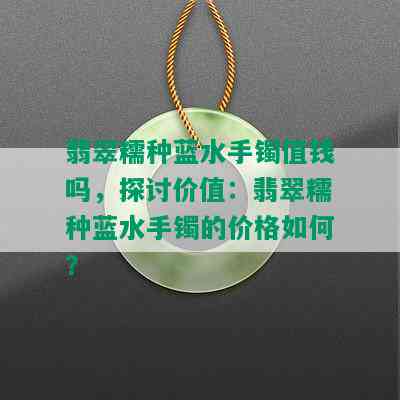 翡翠糯种蓝水手镯值钱吗，探讨价值：翡翠糯种蓝水手镯的价格如何？